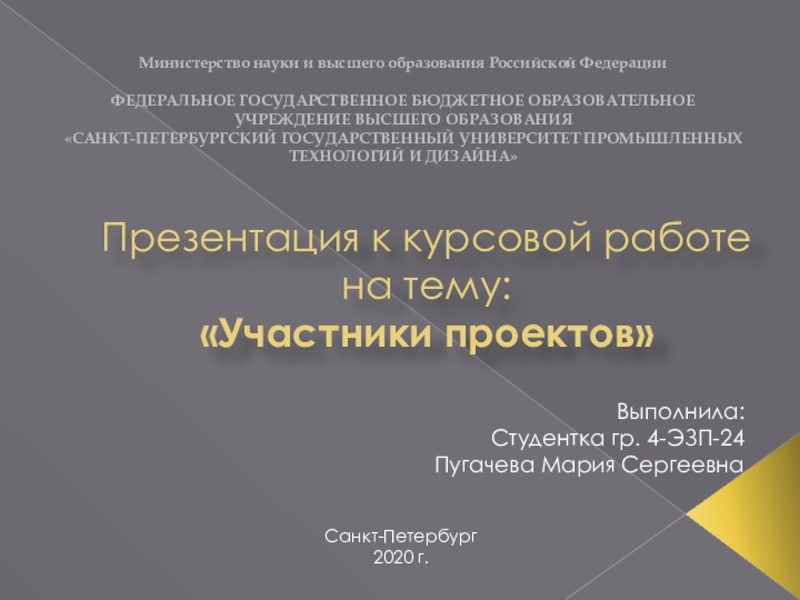 Министерство науки и высшего образования Российской Федерации

ФЕДЕРАЛЬНОЕ ГОСУДАРСТВЕННОЕ БЮДЖЕТНОЕ ОБРАЗОВАТЕЛЬНОЕ УЧРЕЖДЕНИЕ ВЫСШЕГО ОБРАЗОВАНИЯ «САНКТ-ПЕТЕРБУРГСКИЙ ГОСУДАРСТВЕННЫЙ УНИВЕРСИТЕТ ПРОМЫШЛЕННЫХ ТЕХНОЛОГИЙ И ДИЗАЙНА»

Презентация к курсовой работе на тему:
«Участники проектов»

Выполнила:
Студентка гр. 4-ЭЗП-24
Пугачева Мария Сергеевна

Санкт-Петербург
2020 г.